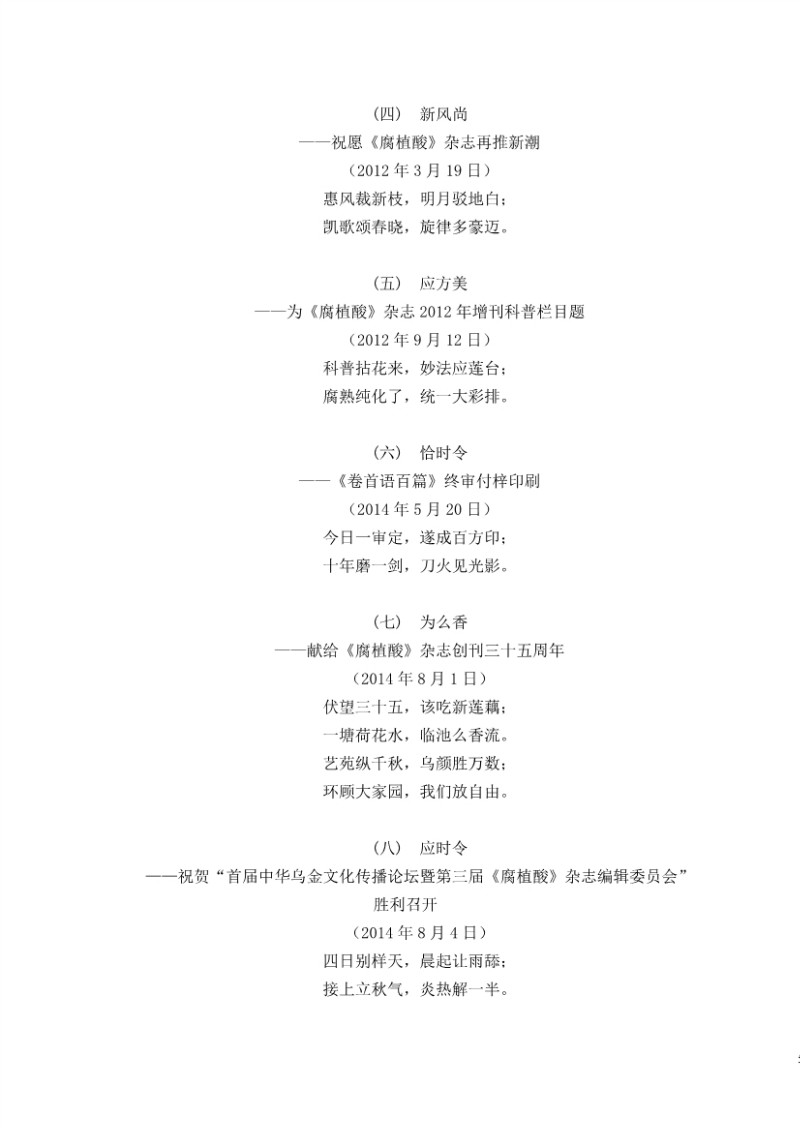 （四） 新风尚
——祝愿《腐植酸》杂志再推新潮
（2012 年 3 月 19 日）
惠风裁新枝，明月驳地白；
凯歌颂春晓，旋律多豪迈。

（五） 应方美
——为《腐植酸》杂志 2012 年增刊科普栏目题
（2012 年 9 月 12 日）
科普拈花来，妙法应莲台；
腐熟纯化了，统一大彩排。

（六） 恰时令
——《卷首语百篇》终审付梓印刷
（2014 年 5 月 20 日）
今日一审定，遂成百方印；
十年磨一剑，刀火见光影。

（七） 为么香
——献给《腐植酸》杂志创刊三十五周年
（2014 年 8 月 1 日）
伏望三十五，该吃新莲藕；
一塘荷花水，临池么香流。
艺苑纵千秋，乌颜胜万数；
环顾大家园，我们放自由。

（八） 应时令
——祝贺“首届中华乌金文化传播论坛暨第三届《腐植酸》杂志编辑委员会”胜利召开
（2014 年 8 月 4 日）
四日别样天，晨起让雨舔；
接上立秋气，炎热解一半。